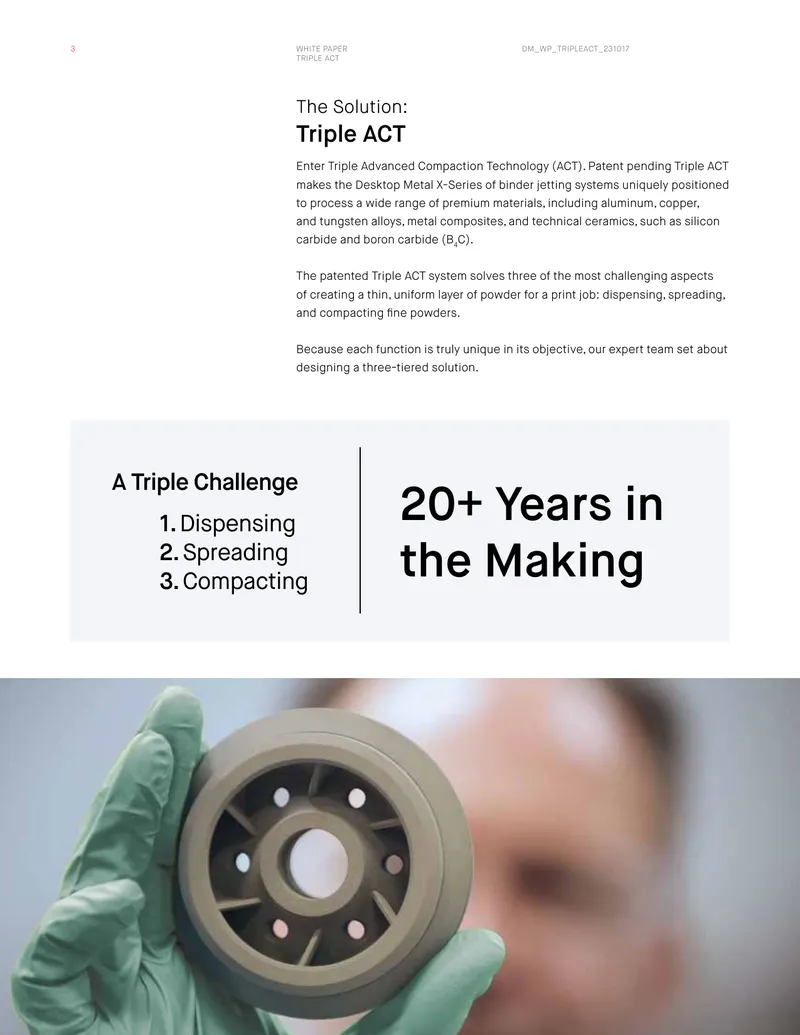 3

WHITE PAPER
TRIPLE ACT

DM_WP_TRIPLEACT_231017

The Solution:
Triple ACT

Enter Triple Advanced Compaction Technology (ACT). Patent pending Triple ACT makes the Desktop Metal X-Series of binder jetting systems uniquely positioned to process a wide range of premium materials, including aluminum, copper, and tungsten alloys, metal composites, and technical ceramics, such as silicon carbide and boron carbide ($B_4C$).

The patented Triple ACT system solves three of the most challenging aspects of creating a thin, uniform layer of powder for a print job: dispensing, spreading, and compacting fine powders.

Because each function is truly unique in its objective, our expert team set about designing a three-tiered solution.

A Triple Challenge

1. Dispensing
2. Spreading
3. Compacting

20+ Years in the Making